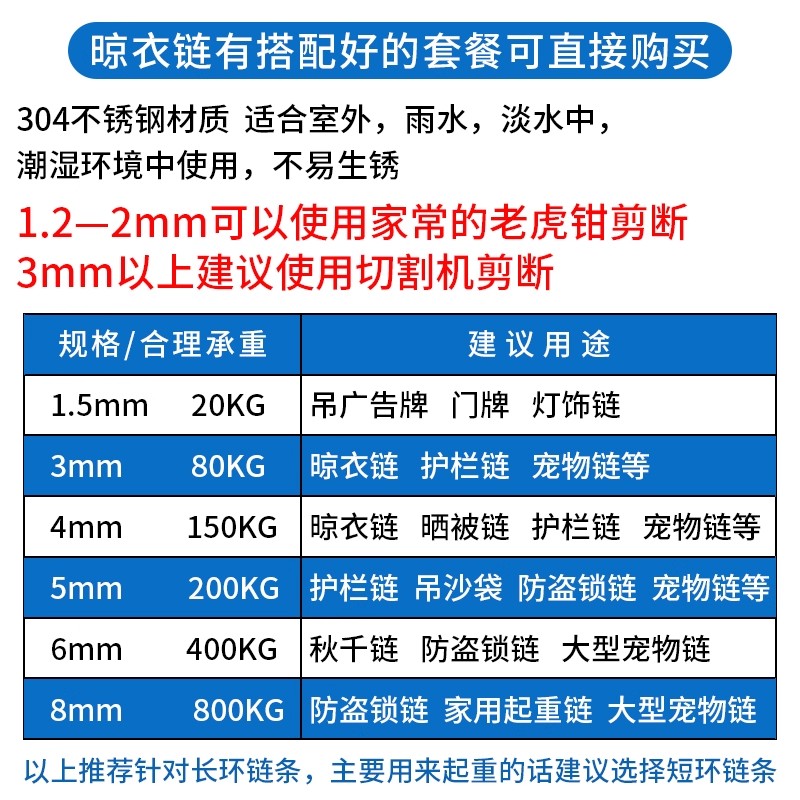 晾衣链有搭配好的套餐可直接购买

304不锈钢材质 适合室外，雨水，淡水中，潮湿环境中使用，不易生锈

1.2—2mm可以使用家常的老虎钳剪断
3mm以上建议使用切割机剪断

| 规格/合理承重 | 建议用途 |
|---|---|
| 1.5mm 20KG | 吊广告牌 门牌 灯饰链 |
| 3mm 80KG | 晾衣链 护栏链 宠物链等 |
| 4mm 150KG | 晾衣链 晒被链 护栏链 宠物链等 |
| 5mm 200KG | 护栏链 吊沙袋 防盗锁链 宠物链等 |
| 6mm 400KG | 秋千链 防盗锁链 大型宠物链 |
| 8mm 800KG | 防盗锁链 家用起重链 大型宠物链 |

以上推荐针对长环链条，主要用来起重的话建议选择短环链条